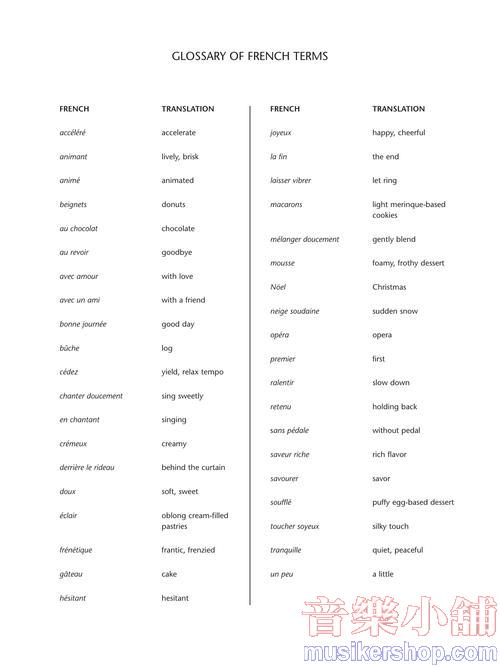 GLOSSARY OF FRENCH TERMS

| FRENCH | TRANSLATION |
|---|---|
| accéléré | accelerate |
| animant | lively, brisk |
| animé | animated |
| beignets | donuts |
| au chocolat | chocolate |
| au revoir | goodbye |
| avec amour | with love |
| avec un ami | with a friend |
| bonne journée | good day |
| bûche | log |
| cédez | yield, relax tempo |
| chanter doucement | sing sweetly |
| en chantant | singing |
| crémeux | creamy |
| derrière le rideau | behind the curtain |
| doux | soft, sweet |
| éclair | oblong cream-filled pastries |
| frénétique | frantic, frenzied |
| gâteau | cake |
| hésitant | hesitant |

| FRENCH | TRANSLATION |
|---|---|
| joyeux | happy, cheerful |
| la fin | the end |
| laisser vibrer | let ring |
| macarons | light merinque-based cookies |
| mélanger doucement | gently blend |
| mousse | foamy, frothy dessert |
| Nöel | Christmas |
| neige soudaine | sudden snow |
| opéra | opera |
| premier | first |
| ralentir | slow down |
| retenu | holding back |
| sans pédale | without pedal |
| saveur riche | rich flavor |
| savourer | savor |
| soufflé | puffy egg-based dessert |
| toucher soyeux | silky touch |
| tranquille | quiet, peaceful |
| un peu | a little |

音樂小舖
musikershop.com